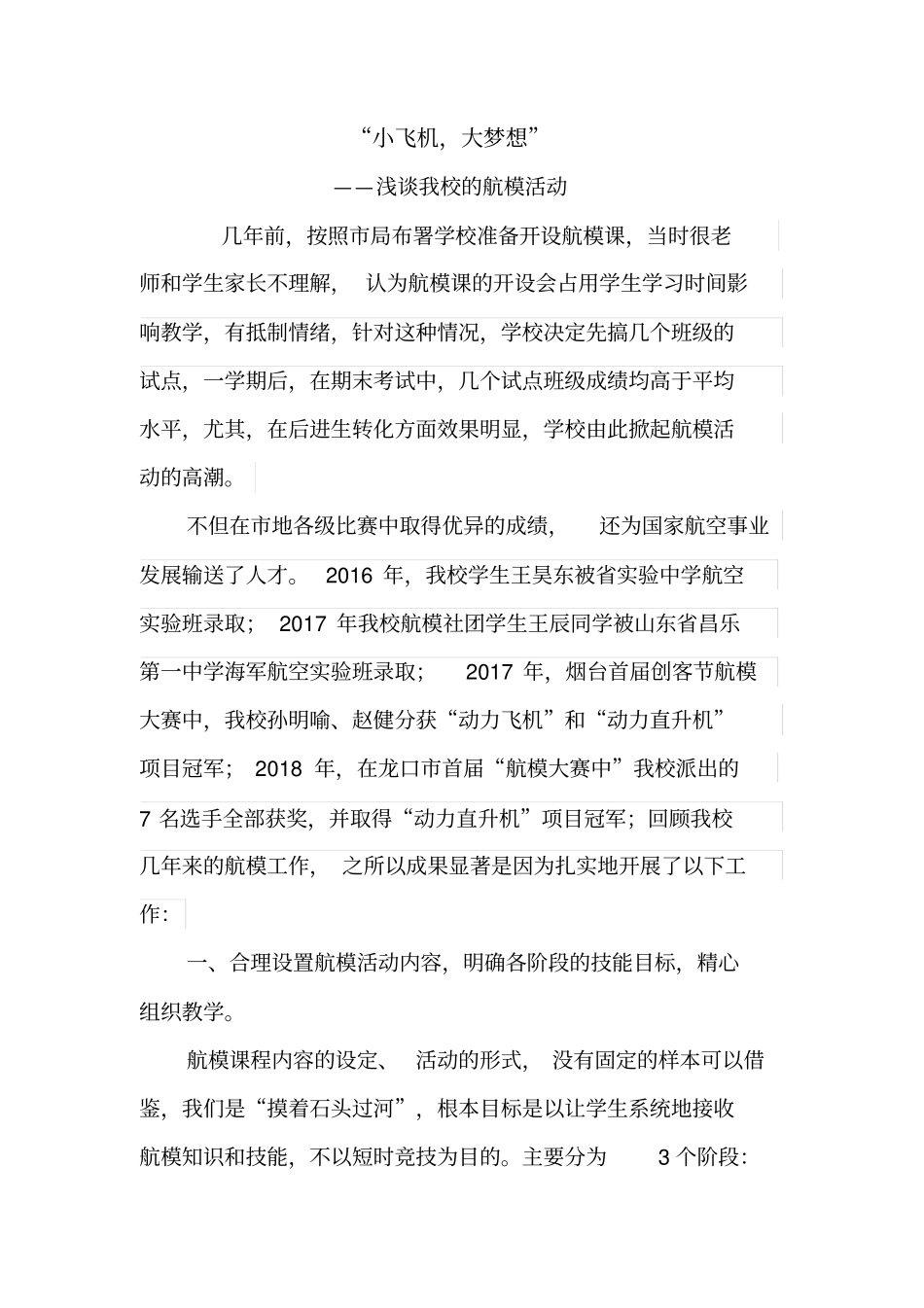 “小飞机，大梦想”

——浅谈我校的航模活动

几年前，按照市局布署学校准备开设航模课，当时很老师和学生家长不理解，认为航模课的开设会占用学生学习时间影响教学，有抵制情绪，针对这种情况，学校决定先搞几个班级的试点，一学期后，在期末考试中，几个试点班级成绩均高于平均水平，尤其，在后进生转化方面效果明显，学校由此掀起航模活动的高潮。

不但在市地各级比赛中取得优异的成绩，还为国家航空事业发展输送了人才。2016年，我校学生王昊东被省实验中学航空实验班录取；2017年我校航模社团学生王辰同学被山东省昌乐第一中学海军航空实验班录取；2017年，烟台首届创客节航模大赛中，我校孙明喻、赵健分获“动力飞机”和“动力直升机”项目冠军；2018年，在龙口市首届“航模大赛中”我校派出的7名选手全部获奖，并取得“动力直升机”项目冠军；回顾我校几年来的航模工作，之所以成果显著是因为扎实地开展了以下工作：

一、合理设置航模活动内容，明确各阶段的技能目标，精心组织教学。

航模课程内容的设定、活动的形式，没有固定的样本可以借鉴，我们是“摸着石头过河”，根本目标是以让学生系统地接收航模知识和技能，不以短时竞技为目的。主要分为3个阶段：